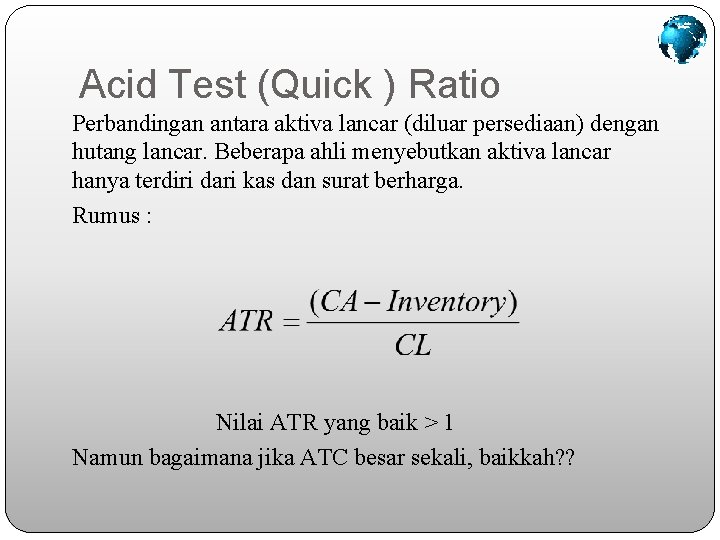 Acid Test (Quick ) Ratio

Perbandingan antara aktiva lancar (diluar persediaan) dengan hutang lancar. Beberapa ahli menyebutkan aktiva lancar hanya terdiri dari kas dan surat berharga.

Rumus :

$ATR = \frac{(CA - Inventory)}{CL}$

Nilai ATR yang baik > 1

Namun bagaimana jika ATC besar sekali, baikkah??